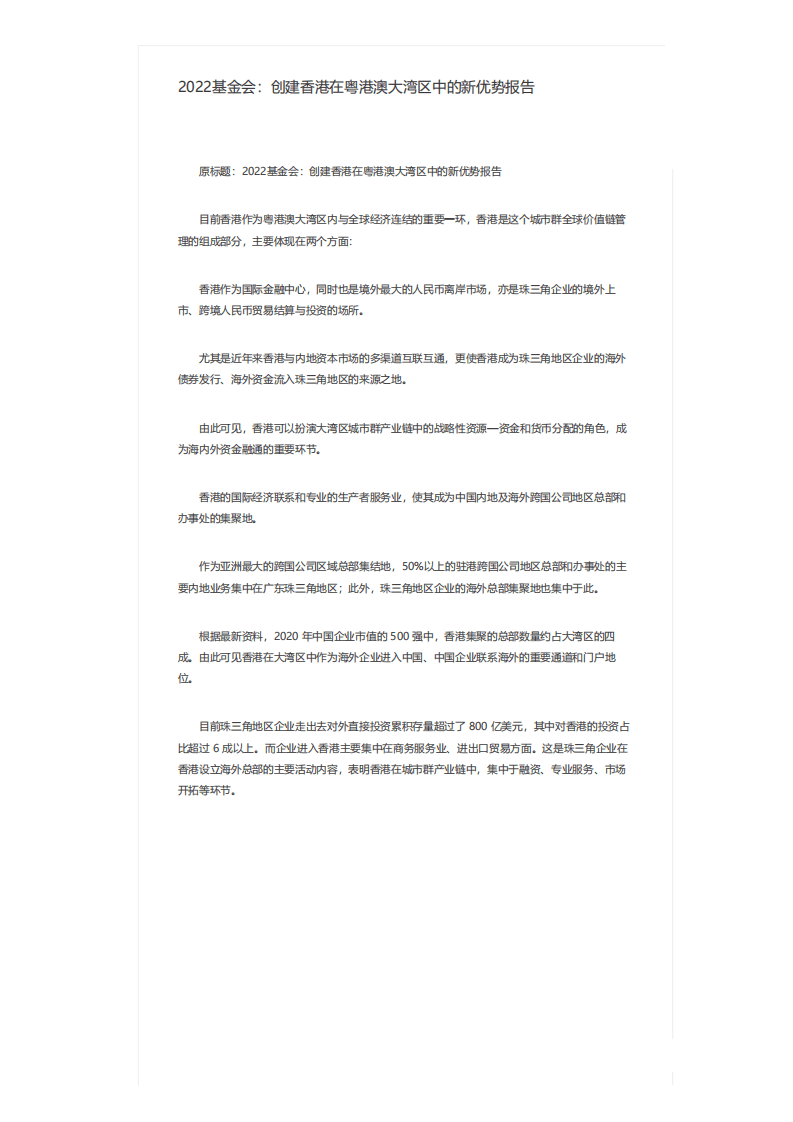 2022基金会：创建香港在粤港澳大湾区中的新优势报告

原标题：2022基金会：创建香港在粤港澳大湾区中的新优势报告

目前香港作为粤港澳大湾区内与全球经济连结的重要一环，香港是这个城市群全球价值链管理的组成部分，主要体现在两个方面：

香港作为国际金融中心，同时也是境外最大的人民币离岸市场，亦是珠三角企业的境外上市、跨境人民币贸易结算与投资的场所。

尤其是近年来香港与内地资本市场的多渠道互联互通，更使香港成为珠三角地区企业的海外债券发行、海外资金流入珠三角地区的来源之地。

由此可见，香港可以扮演大湾区城市群产业链中的战略性资源—资金和货币分配的角色，成为海内外资金融通的重要环节。

香港的国际经济联系和专业的生产者服务业，使其成为中国内地及海外跨国公司地区总部和办事处的集聚地。

作为亚洲最大的跨国公司区域总部集结地，50%以上的驻港跨国公司地区总部和办事处的主要内地业务集中在广东珠三角地区；此外，珠三角地区企业的海外总部集聚地也集中于此。

根据最新资料，2020 年中国企业市值的 500 强中，香港集聚的总部数量约占大湾区的四成。由此可见香港在大湾区中作为海外企业进入中国、中国企业联系海外的重要通道和门户地位。

目前珠三角地区企业走出去对外直接投资累积存量超过了 800 亿美元，其中对香港的投资占比超过 6 成以上。而企业进入香港主要集中在商务服务业、进出口贸易方面。这是珠三角企业在香港设立海外总部的主要活动内容，表明香港在城市群产业链中，集中于融资、专业服务、市场开拓等环节。